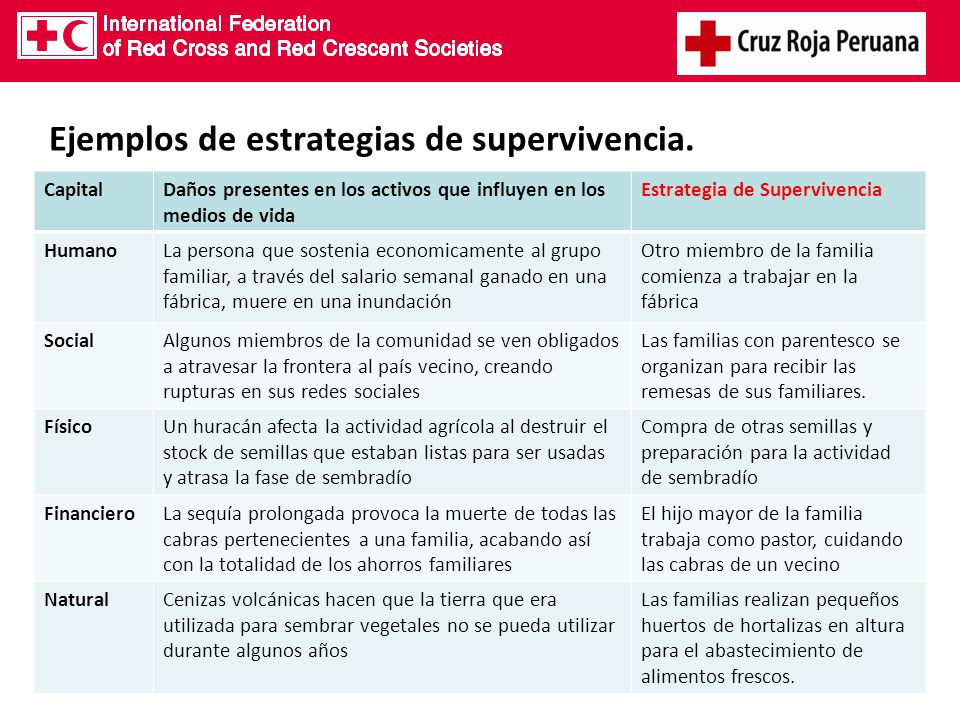 International Federation
of Red Cross and Red Crescent Societies

Cruz Roja Peruana

Ejemplos de estrategias de supervivencia.

| Capital | Daños presentes en los activos que influyen en los medios de vida | Estrategia de Supervivencia |
|---|---|---|
| Humano | La persona que sostenia economicamente al grupo familiar, a través del salario semanal ganado en una fábrica, muere en una inundación | Otro miembro de la familia comienza a trabajar en la fábrica |
| Social | Algunos miembros de la comunidad se ven obligados a atravesar la frontera al país vecino, creando rupturas en sus redes sociales | Las familias con parentesco se organizan para recibir las remesas de sus familiares. |
| Físico | Un huracán afecta la actividad agrícola al destruir el stock de semillas que estaban listas para ser usadas y atrasa la fase de sembradío | Compra de otras semillas y preparación para la actividad de sembradío |
| Financiero | La sequía prolongada provoca la muerte de todas las cabras pertenecientes a una familia, acabando así con la totalidad de los ahorros familiares | El hijo mayor de la familia trabaja como pastor, cuidando las cabras de un vecino |
| Natural | Cenizas volcánicas hacen que la tierra que era utilizada para sembrar vegetales no se pueda utilizar durante algunos años | Las familias realizan pequeños huertos de hortalizas en altura para el abastecimiento de alimentos frescos. |